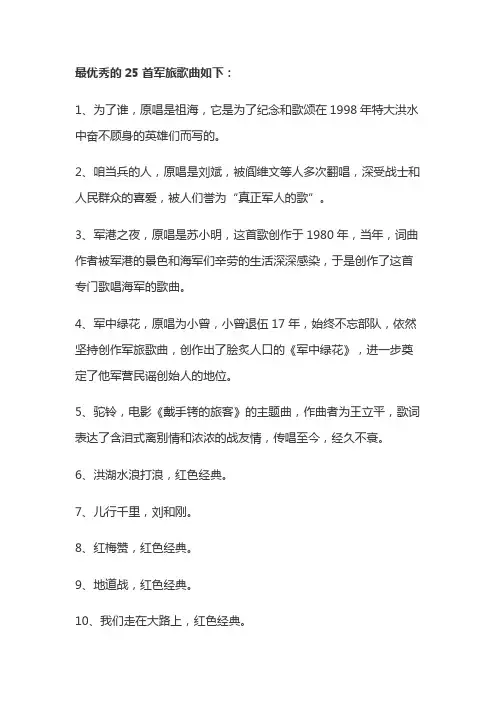 最优秀的 25 首军旅歌曲如下：

1、为了谁，原唱是祖海，它是为了纪念和歌颂在 1998 年特大洪水中奋不顾身的英雄们而写的。

2、咱当兵的人，原唱是刘斌，被阎维文等人多次翻唱，深受战士和人民群众的喜爱，被人们誉为“真正军人的歌”。

3、军港之夜，原唱是苏小明，这首歌创作于 1980 年，当年，词曲作者被军港的景色和海军们辛劳的生活深深感染，于是创作了这首专门歌唱海军的歌曲。

4、军中绿花，原唱为小曾，小曾退伍 17 年，始终不忘部队，依然坚持创作军旅歌曲，创作出了脍炙人口的《军中绿花》，进一步奠定了他军营民谣创始人的地位。

5、驼铃，电影《戴手铐的旅客》的主题曲，作曲者为王立平，歌词表达了含泪式离别情和浓浓的战友情，传唱至今，经久不衰。

6、洪湖水浪打浪，红色经典。

7、儿行千里，刘和刚。

8、红梅赞，红色经典。

9、地道战，红色经典。

10、我们走在大路上，红色经典。